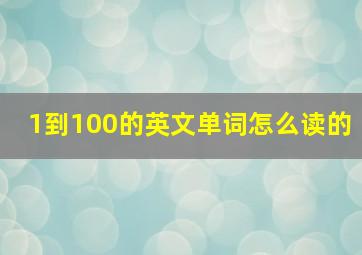 1到100的英文单词怎么读的